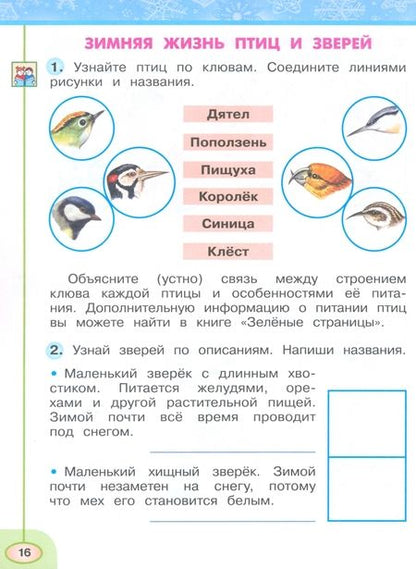 ЗИМНЯЯ ЖИЗНЬ ПТИЦ И ЗВЕРЕЙ

1. Узнайте птиц по клювам. Соедините линиями рисунки и названия.

Дятел

Поползень

Пищуха

Королёк

Синица

Клёст

Объясните (устно) связь между строением клюва каждой птицы и особенностями её питания. Дополнительную информацию о питании птиц вы можете найти в книге «Зелёные страницы».

2. Узнай зверей по описаниям. Напиши названия.

• Маленький зверёк с длинным хвостиком. Питается желудями, орехами и другой растительной пищей. Зимой почти всё время проводит под снегом.

• Маленький хищный зверёк. Зимой почти незаметен на снегу, потому что мех его становится белым.

16